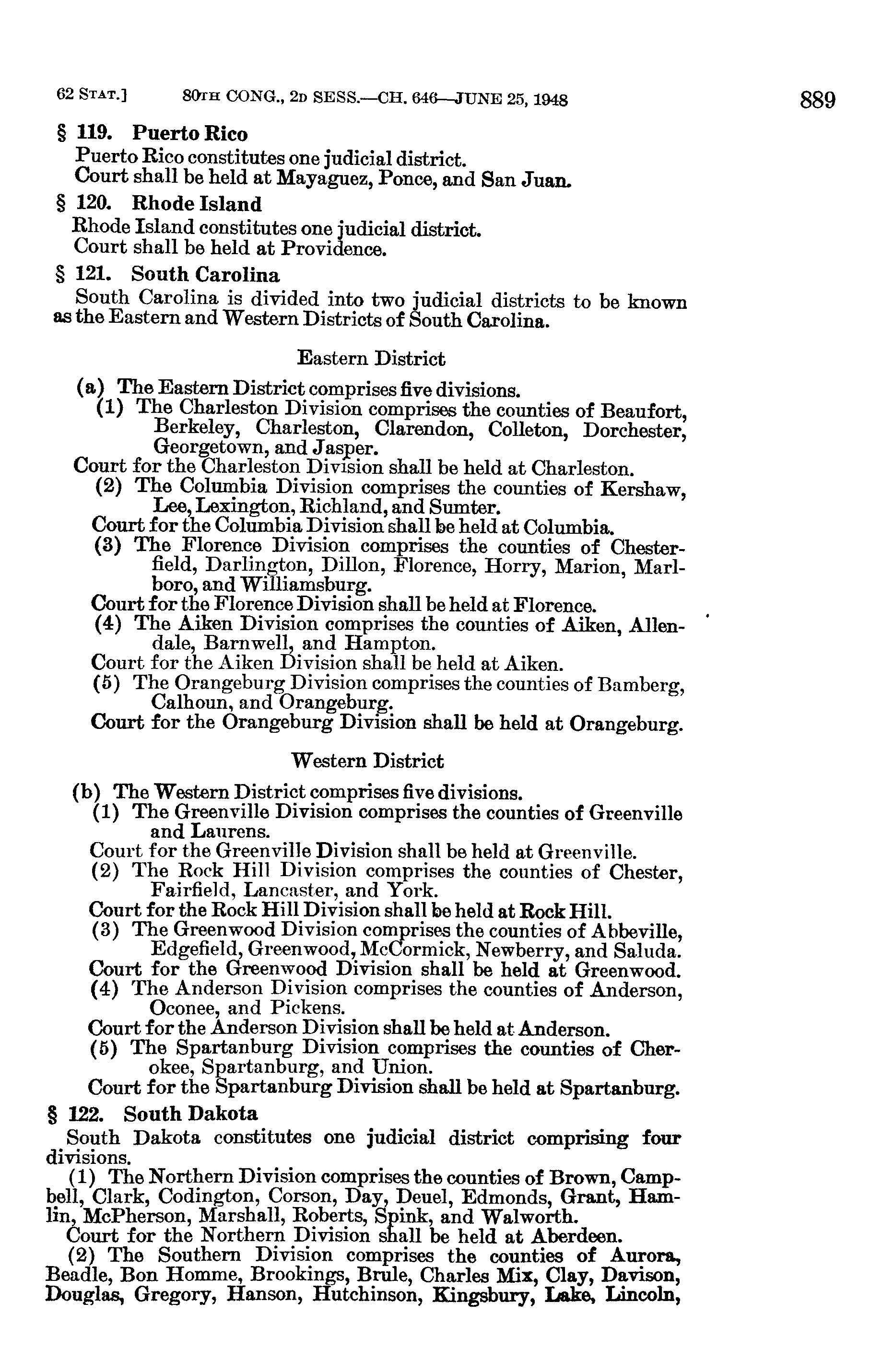 62 STAT.] 80TH CONG., 2D SESS.—CH. 646—JUNE 25, 1948 889

§ 119. Puerto Rico

Puerto Rico constitutes one judicial district.

Court shall be held at Mayaguez, Ponce, and San Juan.

§ 120. Rhode Island

Rhode Island constitutes one judicial district.

Court shall be held at Providence.

§ 121. South Carolina

South Carolina is divided into two judicial districts to be known as the Eastern and Western Districts of South Carolina.

Eastern District

(a) The Eastern District comprises five divisions.

(1) The Charleston Division comprises the counties of Beaufort, Berkeley, Charleston, Clarendon, Colleton, Dorchester, Georgetown, and Jasper.

Court for the Charleston Division shall be held at Charleston.

(2) The Columbia Division comprises the counties of Kershaw, Lee, Lexington, Richland, and Sumter.

Court for the Columbia Division shall be held at Columbia.

(3) The Florence Division comprises the counties of Chesterfield, Darlington, Dillon, Florence, Horry, Marion, Marlboro, and Williamsburg.

Court for the Florence Division shall be held at Florence.

(4) The Aiken Division comprises the counties of Aiken, Allendale, Barnwell, and Hampton.

Court for the Aiken Division shall be held at Aiken.

(5) The Orangeburg Division comprises the counties of Bamberg, Calhoun, and Orangeburg.

Court for the Orangeburg Division shall be held at Orangeburg.

Western District

(b) The Western District comprises five divisions.

(1) The Greenville Division comprises the counties of Greenville and Laurens.

Court for the Greenville Division shall be held at Greenville.

(2) The Rock Hill Division comprises the counties of Chester, Fairfield, Lancaster, and York.

Court for the Rock Hill Division shall be held at Rock Hill.

(3) The Greenwood Division comprises the counties of Abbeville, Edgefield, Greenwood, McCormick, Newberry, and Saluda.

Court for the Greenwood Division shall be held at Greenwood.

(4) The Anderson Division comprises the counties of Anderson, Oconee, and Pickens.

Court for the Anderson Division shall be held at Anderson.

(5) The Spartanburg Division comprises the counties of Cherokee, Spartanburg, and Union.

Court for the Spartanburg Division shall be held at Spartanburg.

§ 122. South Dakota

South Dakota constitutes one judicial district comprising four divisions.

(1) The Northern Division comprises the counties of Brown, Campbell, Clark, Codington, Corson, Day, Deuel, Edmonds, Grant, Hamlin, McPherson, Marshall, Roberts, Spink, and Walworth.

Court for the Northern Division shall be held at Aberdeen.

(2) The Southern Division comprises the counties of Aurora, Beadle, Bon Homme, Brookings, Brule, Charles Mix, Clay, Davison, Douglas, Gregory, Hanson, Hutchinson, Kingsbury, Lake, Lincoln,